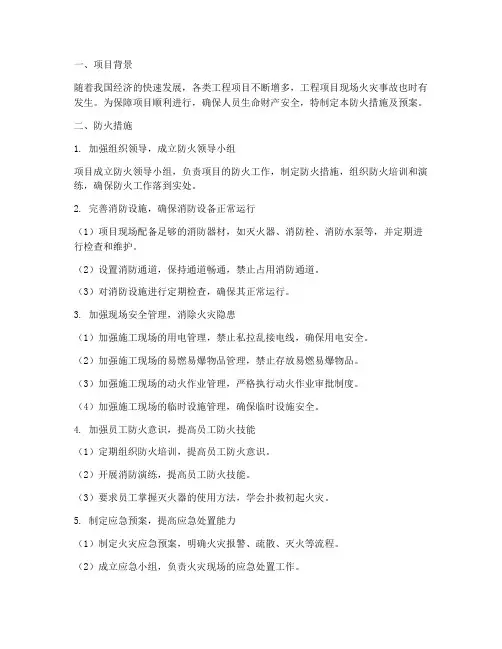 一、项目背景

随着我国经济的快速发展，各类工程项目不断增多，工程项目现场火灾事故也时有发生。为保障项目顺利进行，确保人员生命财产安全，特制定本防火措施及预案。

二、防火措施

1. 加强组织领导，成立防火领导小组

项目成立防火领导小组，负责项目的防火工作，制定防火措施，组织防火培训和演练，确保防火工作落到实处。

2. 完善消防设施，确保消防设备正常运行

（1）项目现场配备足够的消防器材，如灭火器、消防栓、消防水泵等，并定期进行检查和维护。

（2）设置消防通道，保持通道畅通，禁止占用消防通道。

（3）对消防设施进行定期检查，确保其正常运行。

3. 加强现场安全管理，消除火灾隐患

（1）加强施工现场的用电管理，禁止私拉乱接电线，确保用电安全。

（2）加强施工现场的易燃易爆物品管理，禁止存放易燃易爆物品。

（3）加强施工现场的动火作业管理，严格执行动火作业审批制度。

（4）加强施工现场的临时设施管理，确保临时设施安全。

4. 加强员工防火意识，提高员工防火技能

（1）定期组织防火培训，提高员工防火意识。

（2）开展消防演练，提高员工防火技能。

（3）要求员工掌握灭火器的使用方法，学会扑救初起火灾。

5. 制定应急预案，提高应急处置能力

（1）制定火灾应急预案，明确火灾报警、疏散、灭火等流程。

（2）成立应急小组，负责火灾现场的应急处置工作。